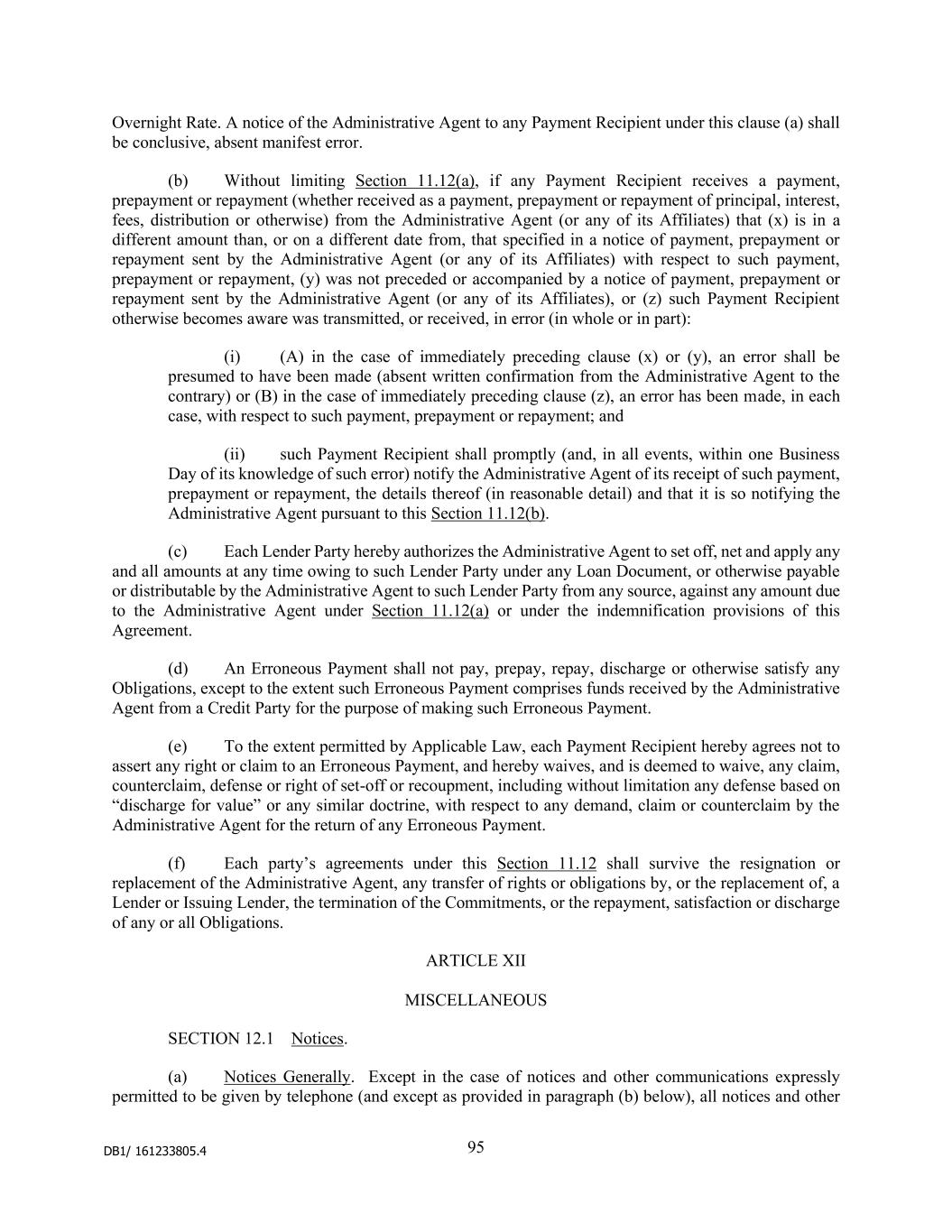 Overnight Rate. A notice of the Administrative Agent to any Payment Recipient under this clause (a) shall be conclusive, absent manifest error.

(b) Without limiting Section 11.12(a), if any Payment Recipient receives a payment, prepayment or repayment (whether received as a payment, prepayment or repayment of principal, interest, fees, distribution or otherwise) from the Administrative Agent (or any of its Affiliates) that (x) is in a different amount than, or on a different date from, that specified in a notice of payment, prepayment or repayment sent by the Administrative Agent (or any of its Affiliates) with respect to such payment, prepayment or repayment, (y) was not preceded or accompanied by a notice of payment, prepayment or repayment sent by the Administrative Agent (or any of its Affiliates), or (z) such Payment Recipient otherwise becomes aware was transmitted, or received, in error (in whole or in part):

(i) (A) in the case of immediately preceding clause (x) or (y), an error shall be presumed to have been made (absent written confirmation from the Administrative Agent to the contrary) or (B) in the case of immediately preceding clause (z), an error has been made, in each case, with respect to such payment, prepayment or repayment; and

(ii) such Payment Recipient shall promptly (and, in all events, within one Business Day of its knowledge of such error) notify the Administrative Agent of its receipt of such payment, prepayment or repayment, the details thereof (in reasonable detail) and that it is so notifying the Administrative Agent pursuant to this Section 11.12(b).

(c) Each Lender Party hereby authorizes the Administrative Agent to set off, net and apply any and all amounts at any time owing to such Lender Party under any Loan Document, or otherwise payable or distributable by the Administrative Agent to such Lender Party from any source, against any amount due to the Administrative Agent under Section 11.12(a) or under the indemnification provisions of this Agreement.

(d) An Erroneous Payment shall not pay, prepay, repay, discharge or otherwise satisfy any Obligations, except to the extent such Erroneous Payment comprises funds received by the Administrative Agent from a Credit Party for the purpose of making such Erroneous Payment.

(e) To the extent permitted by Applicable Law, each Payment Recipient hereby agrees not to assert any right or claim to an Erroneous Payment, and hereby waives, and is deemed to waive, any claim, counterclaim, defense or right of set-off or recoupment, including without limitation any defense based on “discharge for value” or any similar doctrine, with respect to any demand, claim or counterclaim by the Administrative Agent for the return of any Erroneous Payment.

(f) Each party’s agreements under this Section 11.12 shall survive the resignation or replacement of the Administrative Agent, any transfer of rights or obligations by, or the replacement of, a Lender or Issuing Lender, the termination of the Commitments, or the repayment, satisfaction or discharge of any or all Obligations.

ARTICLE XII

MISCELLANEOUS

SECTION 12.1 Notices.

(a) Notices Generally. Except in the case of notices and other communications expressly permitted to be given by telephone (and except as provided in paragraph (b) below), all notices and other

DB1/ 161233805.4

95